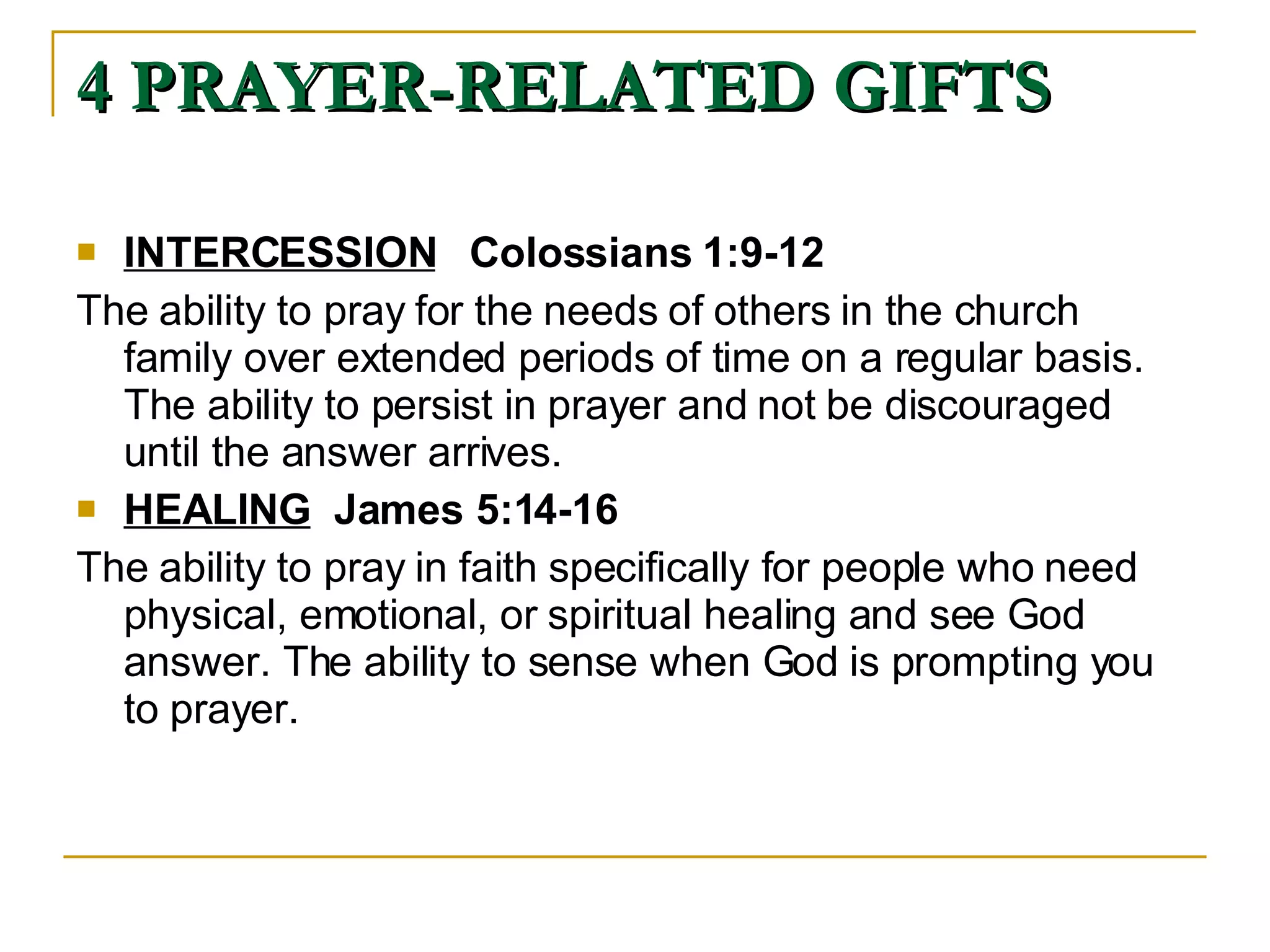 4 PRAYER-RELATED GIFTS

INTERCESSION Colossians 1:9-12

The ability to pray for the needs of others in the church family over extended periods of time on a regular basis. The ability to persist in prayer and not be discouraged until the answer arrives.

HEALING James 5:14-16

The ability to pray in faith specifically for people who need physical, emotional, or spiritual healing and see God answer. The ability to sense when God is prompting you to prayer.